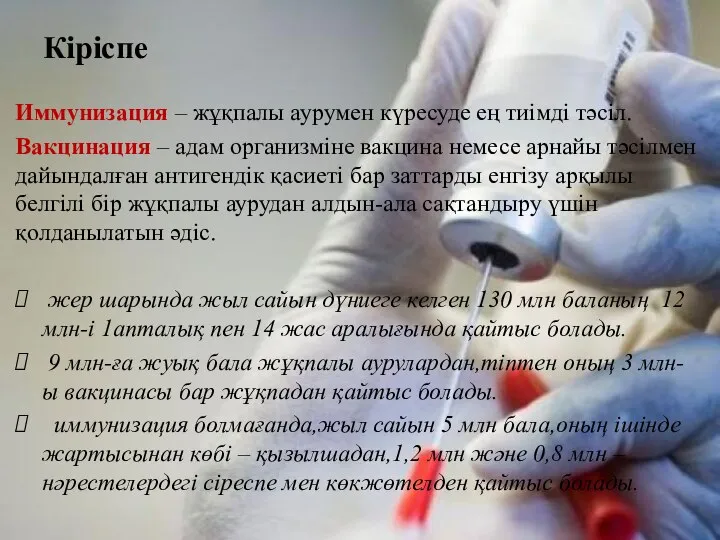 Кіріспе

Иммунизация – жұқпалы аурумен күресуде ең тиімді тәсіл.

Вакцинация – адам организміне вакцина немесе арнайы тәсілмен дайындалған антигендік қасиеті бар заттарды енгізу арқылы белгілі бір жұқпалы аурудан алдын-ала сақтандыру үшін қолданылатын әдіс.

 жер шарында жыл сайын дүниеге келген 130 млн баланың 12 млн-і 1апталық пен 14 жас аралығында қайтыс болады.

 9 млн-ға жуық бала жұқпалы аурулардан,тіптен оның 3 млн-ы вакцинасы бар жұқпадан қайтыс болады.

 иммунизация болмағанда,жыл сайын 5 млн бала,оның ішінде жартысынан көбі – қызылшадан,1,2 млн және 0,8 млн – нәрестелердегі сіреспе мен көкжөтелден қайтыс болады.